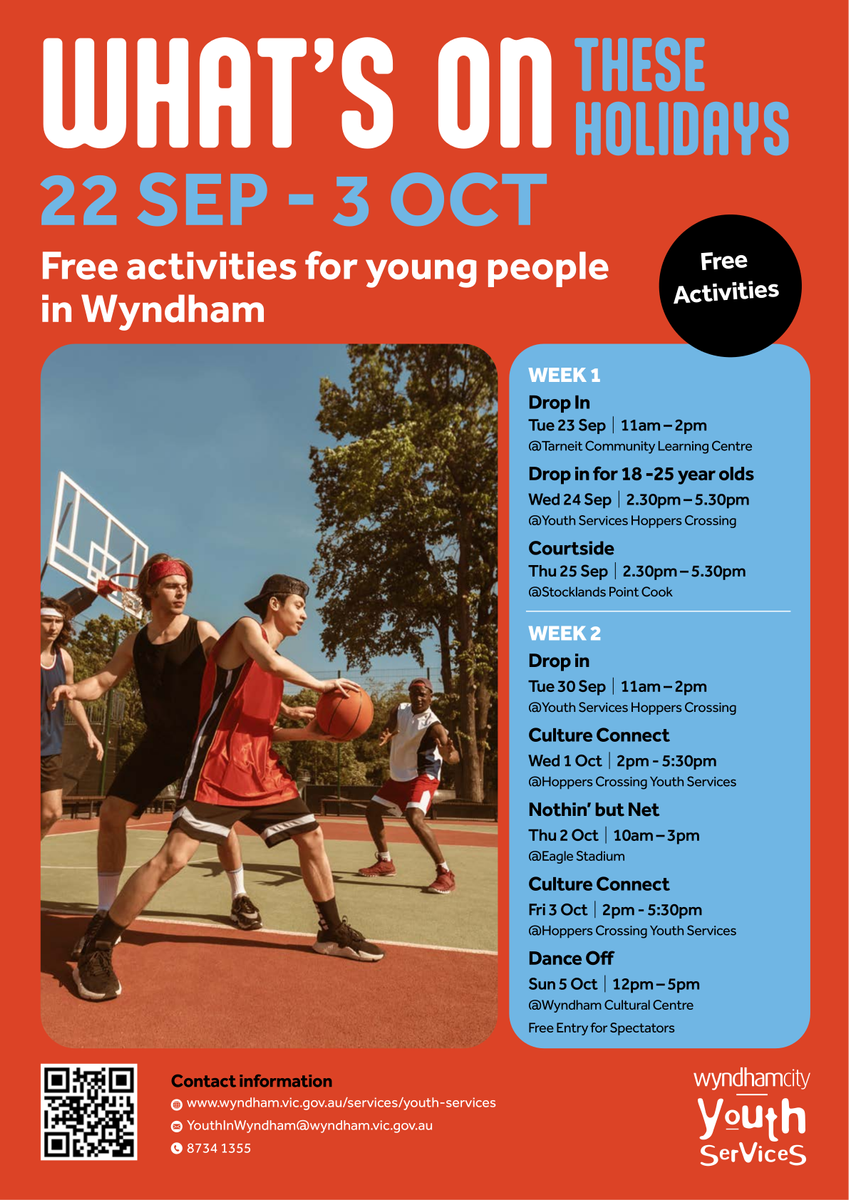 WHAT'S ON THESE HOLIDAYS

22 SEP - 3 OCT

Free activities for young people in Wyndham

Free Activities

WEEK 1

Drop In
Tue 23 Sep | 11am – 2pm
@Tarneit Community Learning Centre

Drop in for 18 -25 year olds
Wed 24 Sep | 2.30pm – 5.30pm
@Youth Services Hoppers Crossing

Courtside
Thu 25 Sep | 2.30pm – 5.30pm
@Stocklands Point Cook

WEEK 2

Drop in
Tue 30 Sep | 11am – 2pm
@Youth Services Hoppers Crossing

Culture Connect
Wed 1 Oct | 2pm - 5:30pm
@Hoppers Crossing Youth Services

Nothin' but Net
Thu 2 Oct | 10am – 3pm
@Eagle Stadium

Culture Connect
Fri 3 Oct | 2pm - 5:30pm
@Hoppers Crossing Youth Services

Dance Off
Sun 5 Oct | 12pm – 5pm
@Wyndham Cultural Centre
Free Entry for Spectators

Contact information
www.wyndham.vic.gov.au/services/youth-services
YouthInWyndham@wyndham.vic.gov.au
8734 1355

wyndhamcity
Youth
Services